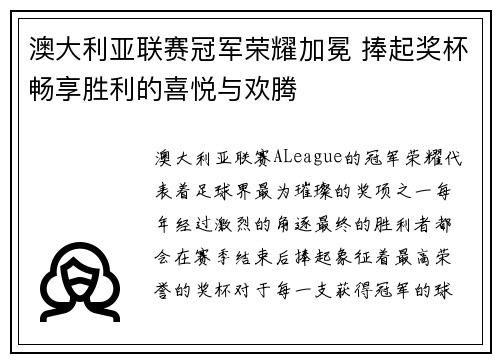 澳大利亚联赛冠军荣耀加冕 捧起奖杯畅享胜利的喜悦与欢腾

澳大利亚联赛ALeague的冠军荣耀代表着足球界最为璀璨的奖项之一每年经过激烈的角逐最终的胜利者都会在赛季结束后捧起象征着最高荣誉的奖杯对于每一支获得冠军的球